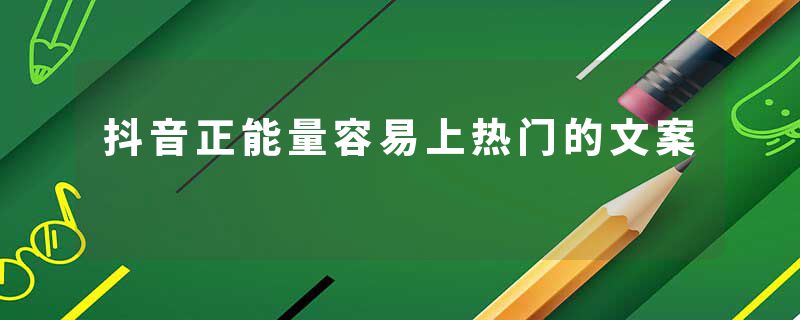 抖音正能量容易上热门的文案